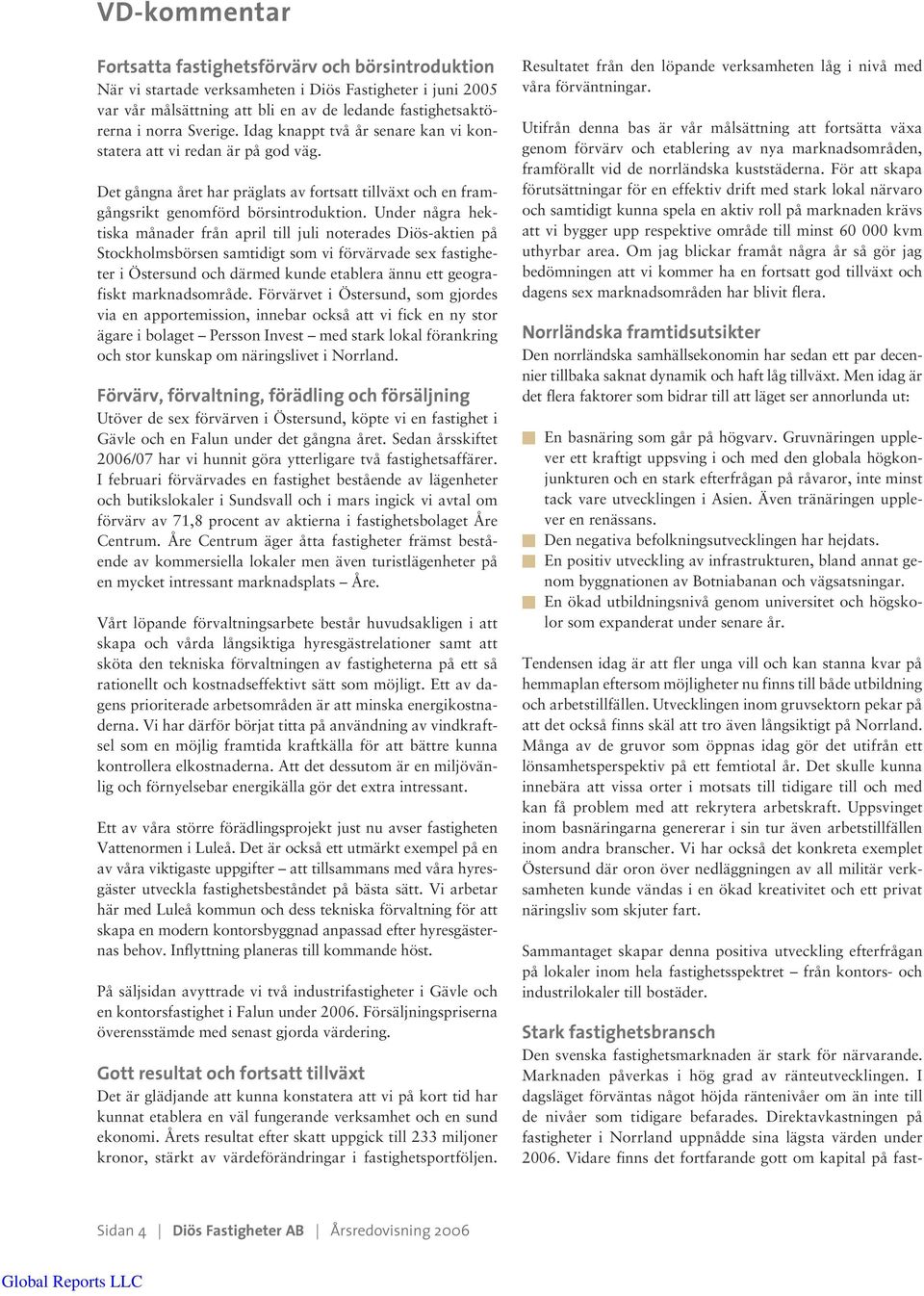 VD-kommentar

Fortsatta fastighetsförvärv och börsintroduktion
När vi startade verksamheten i Diös Fastigheter i juni 2005 var vår målsättning att bli en av de ledande fastighetsaktörerna i norra Sverige. Idag knappt två år senare kan vi konstatera att vi redan är på god väg.

Det gångna året har präglats av fortsatt tillväxt och en framgångsrikt genomförd börsintroduktion. Under några hektiska månader från april till juli noterades Diös-aktien på Stockholmsbörsen samtidigt som vi förvärvade sex fastigheter i Östersund och därmed kunde etablera ännu ett geografiskt marknadsområde. Förvärvet i Östersund, som gjordes via en apportemission, innebar också att vi fick en ny stor ägare i bolaget – Persson Invest – med stark lokal förankring och stor kunskap om näringslivet i Norrland.

Förvärv, förvaltning, förädling och försäljning
Utöver de sex förvärven i Östersund, köpte vi en fastighet i Gävle och en Falun under det gångna året. Sedan årsskiftet 2006/07 har vi hunnit göra ytterligare två fastighetsaffärer. I februari förvärvades en fastighet bestående av lägenheter och butikslokaler i Sundsvall och i mars ingick vi avtal om förvärv av 71,8 procent av aktierna i fastighetsbolaget Åre Centrum. Åre Centrum äger åtta fastigheter främst bestående av kommersiella lokaler men även turistlägenheter på en mycket intressant marknadsplats – Åre.

Vårt löpande förvaltningsarbete består huvudsakligen i att skapa och vårda långsiktiga hyresgästrelationer samt att sköta den tekniska förvaltningen av fastigheterna på ett så rationellt och kostnadseffektivt sätt som möjligt. Ett av dagens prioriterade arbetsområden är att minska energikostnaderna. Vi har därför börjat titta på användning av vindkraftsel som en möjlig framtida kraftkälla för att bättre kunna kontrollera elkostnaderna. Att det dessutom är en miljövänlig och förnyelsebar energikälla gör det extra intressant.

Ett av våra större förädlingsprojekt just nu avser fastigheten Vattenormen i Luleå. Det är också ett utmärkt exempel på en av våra viktigaste uppgifter – att tillsammans med våra hyresgäster utveckla fastighetsbeståndet på bästa sätt. Vi arbetar här med Luleå kommun och dess tekniska förvaltning för att skapa en modern kontorsbyggnad anpassad efter hyresgästernas behov. Inflyttning planeras till kommande höst.

På säljsidan avyttrade vi två industrifastigheter i Gävle och en kontorsfastighet i Falun under 2006. Försäljningspriserna överensstämde med senast gjorda värdering.

Gott resultat och fortsatt tillväxt
Det är glädjande att kunna konstatera att vi på kort tid har kunnat etablera en väl fungerande verksamhet och en sund ekonomi. Årets resultat efter skatt uppgick till 233 miljoner kronor, stärkt av värdeförändringar i fastighetsportföljen.

Resultatet från den löpande verksamheten låg i nivå med våra förväntningar.

Utifrån denna bas är vår målsättning att fortsätta växa genom förvärv och etablering av nya marknadsområden, framförallt vid de norrländska kuststäderna. För att skapa förutsättningar för en effektiv drift med stark lokal närvaro och samtidigt kunna spela en aktiv roll på marknaden krävs att vi bygger upp respektive område till minst 60 000 kvm uthyrbar area. Om jag blickar framåt några år så gör jag bedömningen att vi kommer ha en fortsatt god tillväxt och dagens sex marknadsområden har blivit flera.

Norrländska framtidsutsikter
Den norrländska samhällsekonomin har sedan ett par decennier tillbaka saknat dynamik och haft låg tillväxt. Men idag är det flera faktorer som bidrar till att läget ser annorlunda ut:

En basnäring som går på högvarv. Gruvnäringen upplever ett kraftigt uppsving i och med den globala högkonjunkturen och en stark efterfrågan på råvaror, inte minst tack vare utvecklingen i Asien. Även tränäringen upplever en renässans.
Den negativa befolkningsutvecklingen har hejdats.
En positiv utveckling av infrastrukturen, bland annat genom byggnationen av Botniabanan och vägsatsningar.
En ökad utbildningsnivå genom universitet och högskolor som expanderat under senare år.

Tendensen idag är att fler unga vill och kan stanna kvar på hemmaplan eftersom möjligheter nu finns till både utbildning och arbetstillfällen. Utvecklingen inom gruvsektorn pekar på att det också finns skäl att tro även långsiktigt på Norrland. Många av de gruvor som öppnas idag gör det utifrån ett lönsamhetsperspektiv på ett femtiotal år. Det skulle kunna innebära att vissa orter i motsats till tidigare till och med kan få problem med att rekrytera arbetskraft. Uppsvinget inom basnäringarna genererar i sin tur även arbetstillfällen inom andra branscher. Vi har också det konkreta exemplet Östersund där oron över nedläggningen av all militär verksamheten kunde vändas i en ökad kreativitet och ett privat näringsliv som skjuter fart.

Sammantaget skapar denna positiva utveckling efterfrågan på lokaler inom hela fastighetsspektret – från kontors- och industrilokaler till bostäder.

Stark fastighetsbransch
Den svenska fastighetsmarknaden är stark för närvarande. Marknaden påverkas i hög grad av ränteutvecklingen. I dagsläget förväntas något höjda räntenivåer om än inte till de nivåer som tidigare befarades. Direktavkastningen på fastigheter i Norrland uppnådde sina lägsta värden under 2006. Vidare finns det fortfarande gott om kapital på fast-

Sidan 4 | Diös Fastigheter AB | Årsredovisning 2006

Global Reports LLC